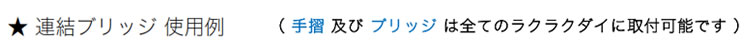 ★ 連結ブリッジ 使用例　（ 手摺 及び ブリッジ は全てのラクラクダイに取付可能です ）